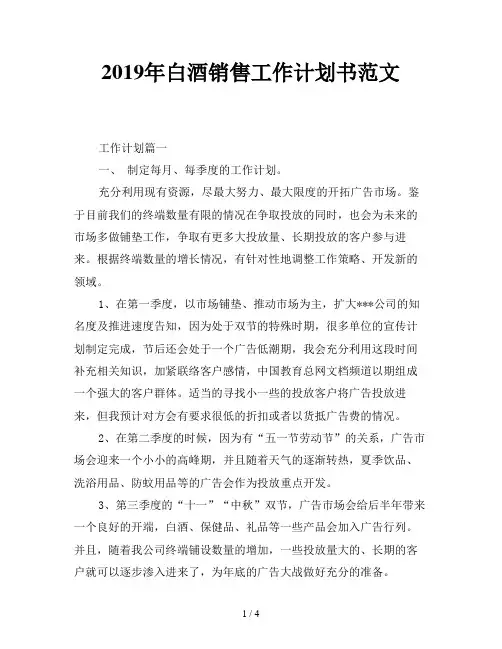 2019年白酒销售工作计划书范文

工作计划篇一

一、 制定每月、每季度的工作计划。

充分利用现有资源，尽最大努力、最大限度的开拓广告市场。鉴于目前我们的终端数量有限的情况在争取投放的同时，也会为未来的市场多做铺垫工作，争取有更多大投放量、长期投放的客户参与进来。根据终端数量的增长情况，有针对性地调整工作策略、开发新的领域。

1、在第一季度，以市场铺垫、推动市场为主，扩大***公司的知名度及推进速度告知，因为处于双节的特殊时期，很多单位的宣传计划制定完成，节后还会处于一个广告低潮期，我会充分利用这段时间补充相关知识，加紧联络客户感情，中国教育总网文档频道以期组成一个强大的客户群体。适当的寻找小一些的投放客户将广告投放进来，但我预计对方会有要求很低的折扣或者以货抵广告费的情况。

2、在第二季度的时候，因为有“五一节劳动节”的关系，广告市场会迎来一个小小的高峰期，并且随着天气的逐渐转热，夏季饮品、洗浴用品、防蚊用品等的广告会作为投放重点开发。

3、第三季度的“十一”“中秋”双节，广告市场会给后半年带来一个良好的开端，白酒、保健品、礼品等一些产品会加入广告行列。并且，随着我公司终端铺设数量的增加，一些投放量大的、长期的客户就可以逐步渗入进来了，为年底的广告大战做好充分的准备。

1 / 4